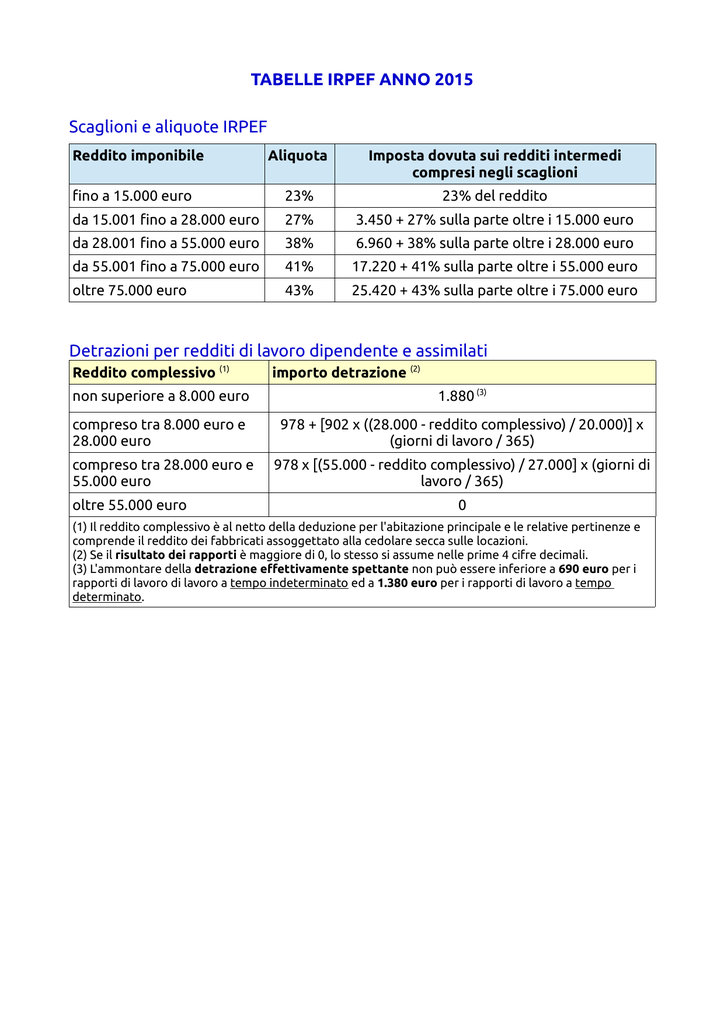 TABELLE IRPEF ANNO 2015

Scaglioni e aliquote IRPEF

| Reddito imponibile | Aliquota | Imposta dovuta sui redditi intermedi compresi negli scaglioni |
|---|---|---|
| fino a 15.000 euro | 23% | 23% del reddito |
| da 15.001 fino a 28.000 euro | 27% | 3.450 + 27% sulla parte oltre i 15.000 euro |
| da 28.001 fino a 55.000 euro | 38% | 6.960 + 38% sulla parte oltre i 28.000 euro |
| da 55.001 fino a 75.000 euro | 41% | 17.220 + 41% sulla parte oltre i 55.000 euro |
| oltre 75.000 euro | 43% | 25.420 + 43% sulla parte oltre i 75.000 euro |

Detrazioni per redditi di lavoro dipendente e assimilati

| Reddito complessivo $^{(1)}$ | importo detrazione $^{(2)}$ |
|---|---|
| non superiore a 8.000 euro | 1.880 $^{(3)}$ |
| compreso tra 8.000 euro e 28.000 euro | 978 + [902 x ((28.000 - reddito complessivo) / 20.000)] x (giorni di lavoro / 365) |
| compreso tra 28.000 euro e 55.000 euro | 978 x [(55.000 - reddito complessivo) / 27.000] x (giorni di lavoro / 365) |
| oltre 55.000 euro | 0 |

(1) Il reddito complessivo è al netto della deduzione per l'abitazione principale e le relative pertinenze e comprende il reddito dei fabbricati assoggettato alla cedolare secca sulle locazioni.
(2) Se il risultato dei rapporti è maggiore di 0, lo stesso si assume nelle prime 4 cifre decimali.
(3) L'ammontare della detrazione effettivamente spettante non può essere inferiore a 690 euro per i rapporti di lavoro di lavoro a tempo indeterminato ed a 1.380 euro per i rapporti di lavoro a tempo determinato.